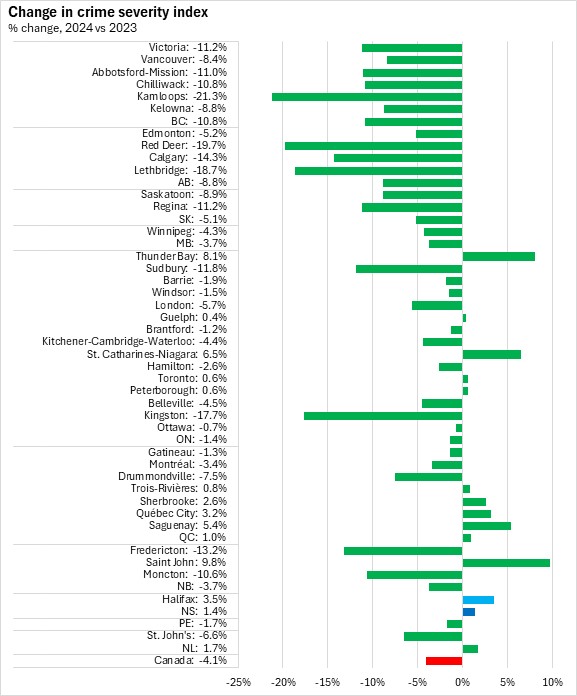 Change in crime severity index
% change, 2024 vs 2023

Victoria: -11.2%
Vancouver: -8.4%
Abbotsford-Mission: -11.0%
Chilliwack: -10.8%
Kamloops: -21.3%
Kelowna: -8.8%
BC: -10.8%
Edmonton: -5.2%
Red Deer: -19.7%
Calgary: -14.3%
Lethbridge: -18.7%
AB: -8.8%
Saskatoon: -8.9%
Regina: -11.2%
SK: -5.1%
Winnipeg: -4.3%
MB: -3.7%
Thunder Bay: 8.1%
Sudbury: -11.8%
Barrie: -1.9%
Windsor: -1.5%
London: -5.7%
Guelph: 0.4%
Brantford: -1.2%
Kitchener-Cambridge-Waterloo: -4.4%
St. Catharines-Niagara: 6.5%
Hamilton: -2.6%
Toronto: 0.6%
Peterborough: 0.6%
Belleville: -4.5%
Kingston: -17.7%
Ottawa: -0.7%
ON: -1.4%
Gatineau: -1.3%
Montréal: -3.4%
Drummondville: -7.5%
Trois-Rivières: 0.8%
Sherbrooke: 2.6%
Québec City: 3.2%
Saguenay: 5.4%
QC: 1.0%
Fredericton: -13.2%
Saint John: 9.8%
Moncton: -10.6%
NB: -3.7%
Halifax: 3.5%
NS: 1.4%
PE: -1.7%
St. John's: -6.6%
NL: 1.7%
Canada: -4.1%

-25% -20% -15% -10% -5% 0% 5% 10%